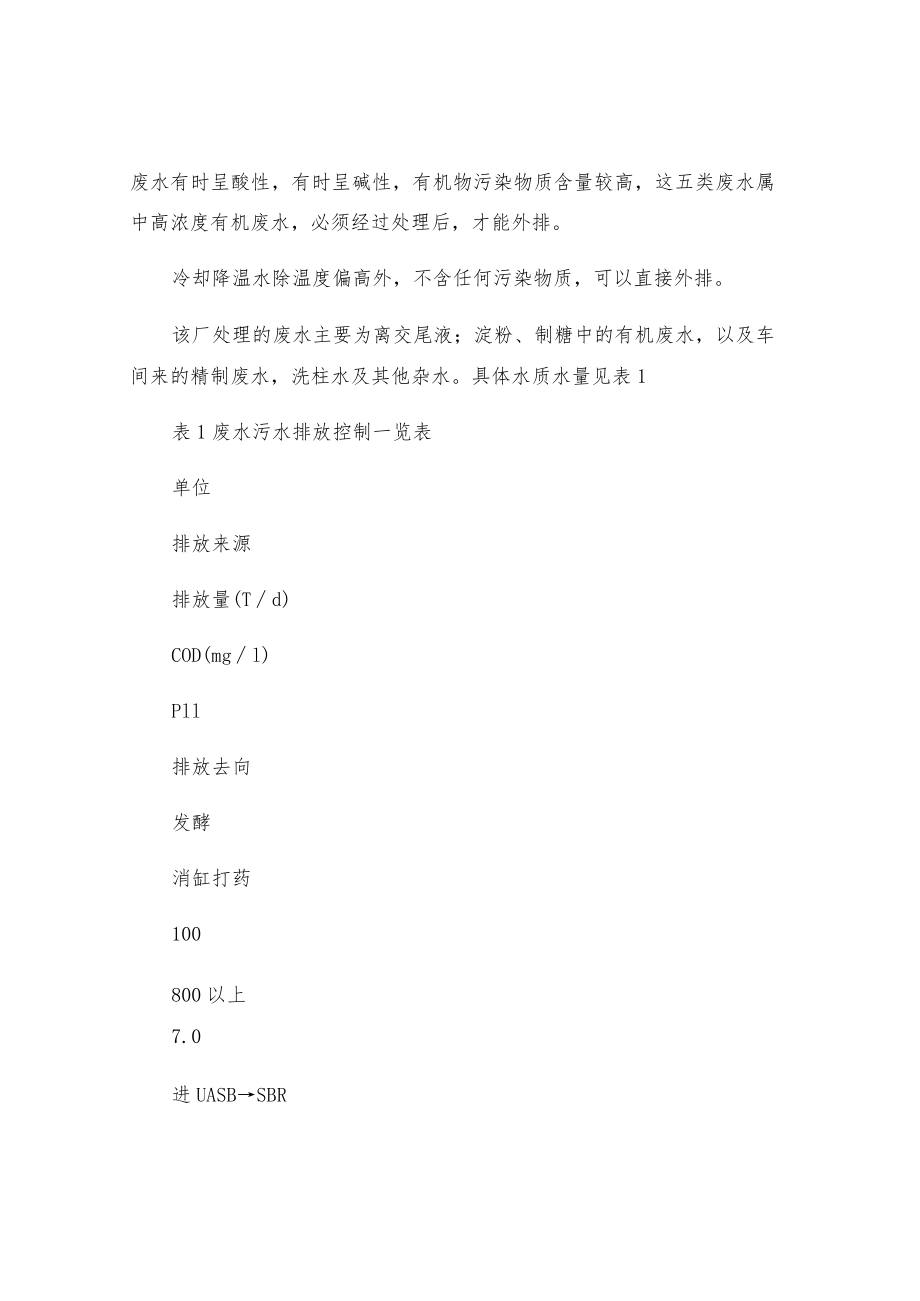 废水有时呈酸性，有时呈碱性，有机物污染物质含量较高，这五类废水属中高浓度有机废水，必须经过处理后，才能外排。

冷却降温水除温度偏高外，不含任何污染物质，可以直接外排。

该厂处理的废水主要为离交尾液；淀粉、制糖中的有机废水，以及车间来的精制废水，洗柱水及其他杂水。具体水质水量见表1

表1废水污水排放控制一览表

单位

排放来源

排放量(T／d)

COD(mg／l)

P11

排放去向

发酵

消缸打药

100

800以上

7.0

进UASB→SBR